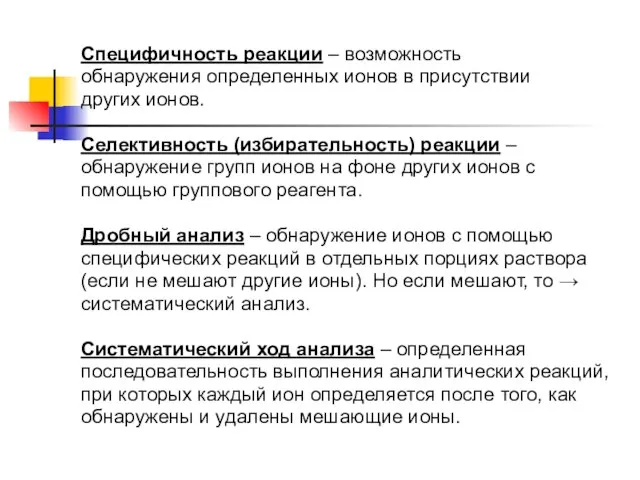 Специфичность реакции – возможность обнаружения определенных ионов в присутствии других ионов.

Селективность (избирательность) реакции – обнаружение групп ионов на фоне других ионов с помощью группового реагента.

Дробный анализ – обнаружение ионов с помощью специфических реакций в отдельных порциях раствора (если не мешают другие ионы). Но если мешают, то → систематический анализ.

Систематический ход анализа – определенная последовательность выполнения аналитических реакций, при которых каждый ион определяется после того, как обнаружены и удалены мешающие ионы.